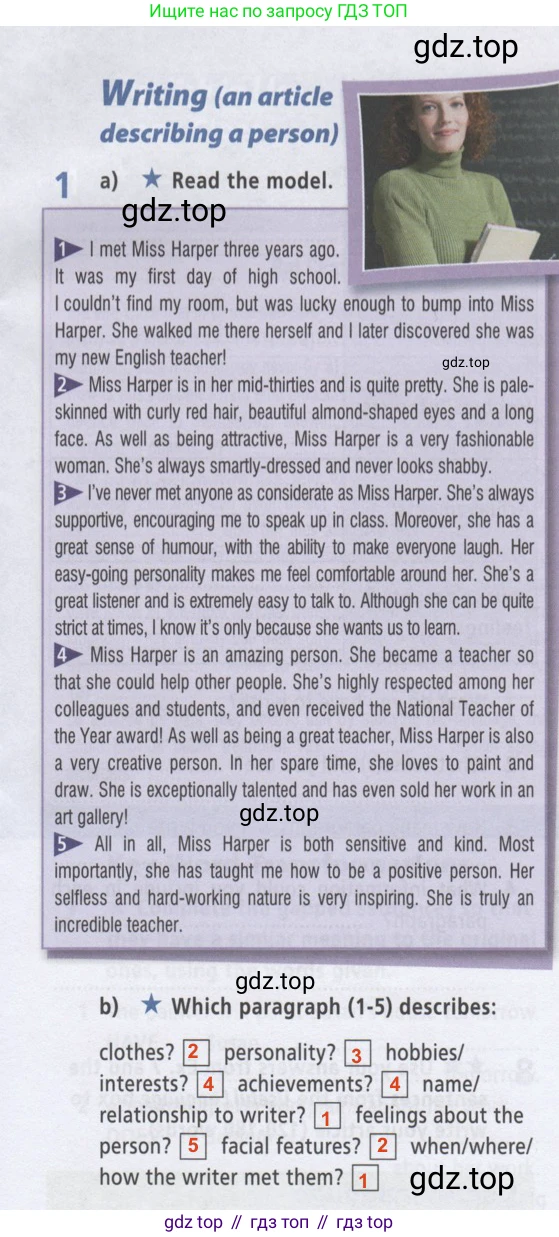 Ищите нас по запросу ГДЗ ТОП

gdz.top

Writing (an article describing a person)

1 a) ★ Read the model.

gdz.top

1 I met Miss Harper three years ago. It was my first day of high school. I couldn't find my room, but was lucky enough to bump into Miss Harper. She walked me there herself and I later discovered she was my new English teacher!

gdz.top

2 Miss Harper is in her mid-thirties and is quite pretty. She is pale-skinned with curly red hair, beautiful almond-shaped eyes and a long face. As well as being attractive, Miss Harper is a very fashionable woman. She's always smartly-dressed and never looks shabby.

3 I've never met anyone as considerate as Miss Harper. She's always supportive, encouraging me to speak up in class. Moreover, she has a great sense of humour, with the ability to make everyone laugh. Her easy-going personality makes me feel comfortable around her. She's a great listener and is extremely easy to talk to. Although she can be quite strict at times, I know it's only because she wants us to learn.

4 Miss Harper is an amazing person. She became a teacher so that she could help other people. She's highly respected among her colleagues and students, and even received the National Teacher of the Year award! As well as being a great teacher, Miss Harper is also a very creative person. In her spare time, she loves to paint and draw. She is exceptionally talented and has even sold her work in an art gallery!

gdz.top

5 All in all, Miss Harper is both sensitive and kind. Most importantly, she has taught me how to be a positive person. Her selfless and hard-working nature is very inspiring. She is truly an incredible teacher.

gdz.top

b) ★ Which paragraph (1-5) describes:

clothes? 2 personality? 3 hobbies/interests? 4 achievements? 4 name/relationship to writer? 1 feelings about the person? 5 facial features? 2 when/where/how the writer met them? 1

gdz.top

gdz top // гдз топ // гдз top